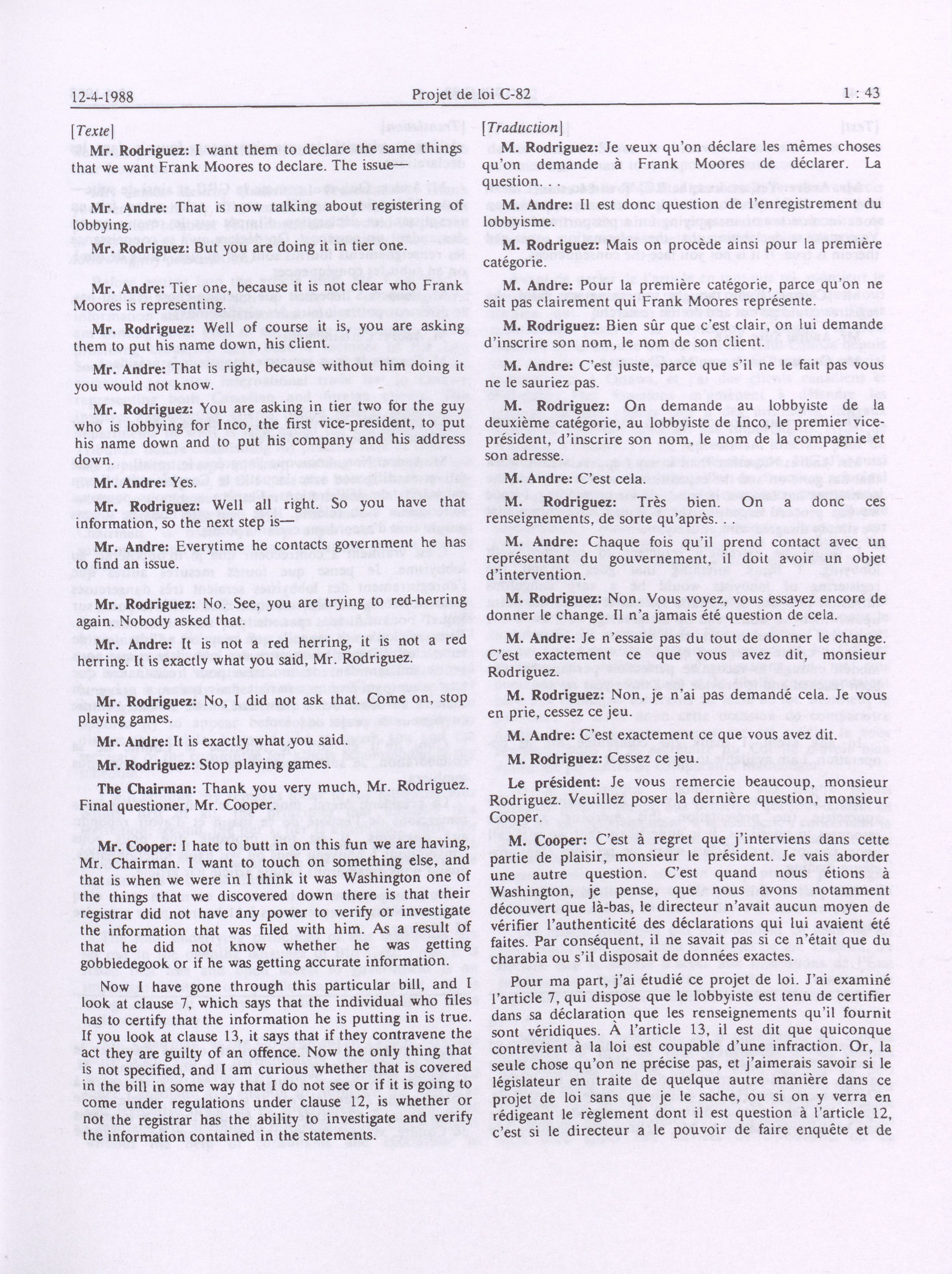 12-4-1988 Projet de loi C-82 1 : 43

[Texte]

Mr. Rodriguez: I want them to declare the same things that we want Frank Moores to declare. The issue—

Mr. Andre: That is now talking about registering of lobbying.

Mr. Rodriguez: But you are doing it in tier one.

Mr. Andre: Tier one, because it is not clear who Frank Moores is representing.

Mr. Rodriguez: Well of course it is, you are asking them to put his name down, his client.

Mr. Andre: That is right, because without him doing it you would not know.

Mr. Rodriguez: You are asking in tier two for the guy who is lobbying for Inco, the first vice-president, to put his name down and to put his company and his address down.

Mr. Andre: Yes.

Mr. Rodriguez: Well all right. So you have that information, so the next step is—

Mr. Andre: Everytime he contacts government he has to find an issue.

Mr. Rodriguez: No. See, you are trying to red-herring again. Nobody asked that.

Mr. Andre: It is not a red herring, it is not a red herring. It is exactly what you said, Mr. Rodriguez.

Mr. Rodriguez: No, I did not ask that. Come on, stop playing games.

Mr. Andre: It is exactly what you said.

Mr. Rodriguez: Stop playing games.

The Chairman: Thank you very much, Mr. Rodriguez. Final questioner, Mr. Cooper.

Mr. Cooper: I hate to butt in on this fun we are having, Mr. Chairman. I want to touch on something else, and that is when we were in I think it was Washington one of the things that we discovered down there is that their registrar did not have any power to verify or investigate the information that was filed with him. As a result of that he did not know whether he was getting gobbledegook or if he was getting accurate information.

Now I have gone through this particular bill, and I look at clause 7, which says that the individual who files has to certify that the information he is putting in is true. If you look at clause 13, it says that if they contravene the act they are guilty of an offence. Now the only thing that is not specified, and I am curious whether that is covered in the bill in some way that I do not see or if it is going to come under regulations under clause 12, is whether or not the registrar has the ability to investigate and verify the information contained in the statements.

[Traduction]

M. Rodriguez: Je veux qu'on déclare les mêmes choses qu'on demande à Frank Moores de déclarer. La question. . .

M. Andre: Il est donc question de l'enregistrement du lobbyisme.

M. Rodriguez: Mais on procède ainsi pour la première catégorie.

M. Andre: Pour la première catégorie, parce qu'on ne sait pas clairement qui Frank Moores représente.

M. Rodriguez: Bien sûr que c'est clair, on lui demande d'inscrire son nom, le nom de son client.

M. Andre: C'est juste, parce que s'il ne le fait pas vous ne le sauriez pas.

M. Rodriguez: On demande au lobbyiste de la deuxième catégorie, au lobbyiste de Inco, le premier vice-président, d'inscrire son nom, le nom de la compagnie et son adresse.

M. Andre: C'est cela.

M. Rodriguez: Très bien. On a donc ces renseignements, de sorte qu'après. . .

M. Andre: Chaque fois qu'il prend contact avec un représentant du gouvernement, il doit avoir un objet d'intervention.

M. Rodriguez: Non. Vous voyez, vous essayez encore de donner le change. Il n'a jamais été question de cela.

M. Andre: Je n'essaie pas du tout de donner le change. C'est exactement ce que vous avez dit, monsieur Rodriguez.

M. Rodriguez: Non, je n'ai pas demandé cela. Je vous en prie, cessez ce jeu.

M. Andre: C'est exactement ce que vous avez dit.

M. Rodriguez: Cessez ce jeu.

Le président: Je vous remercie beaucoup, monsieur Rodriguez. Veuillez poser la dernière question, monsieur Cooper.

M. Cooper: C'est à regret que j'interviens dans cette partie de plaisir, monsieur le président. Je vais aborder une autre question. C'est quand nous étions à Washington, je pense, que nous avons notamment découvert que là-bas, le directeur n'avait aucun moyen de vérifier l'authenticité des déclarations qui lui avaient été faites. Par conséquent, il ne savait pas si ce n'était que du charabia ou s'il disposait de données exactes.

Pour ma part, j'ai étudié ce projet de loi. J'ai examiné l'article 7, qui dispose que le lobbyiste est tenu de certifier dans sa déclaration que les renseignements qu'il fournit sont véridiques. À l'article 13, il est dit que quiconque contrevient à la loi est coupable d'une infraction. Or, la seule chose qu'on ne précise pas, et j'aimerais savoir si le législateur en traite de quelque autre manière dans ce projet de loi sans que je le sache, ou si on y verra en rédigeant le règlement dont il est question à l'article 12, c'est si le directeur a le pouvoir de faire enquête et de